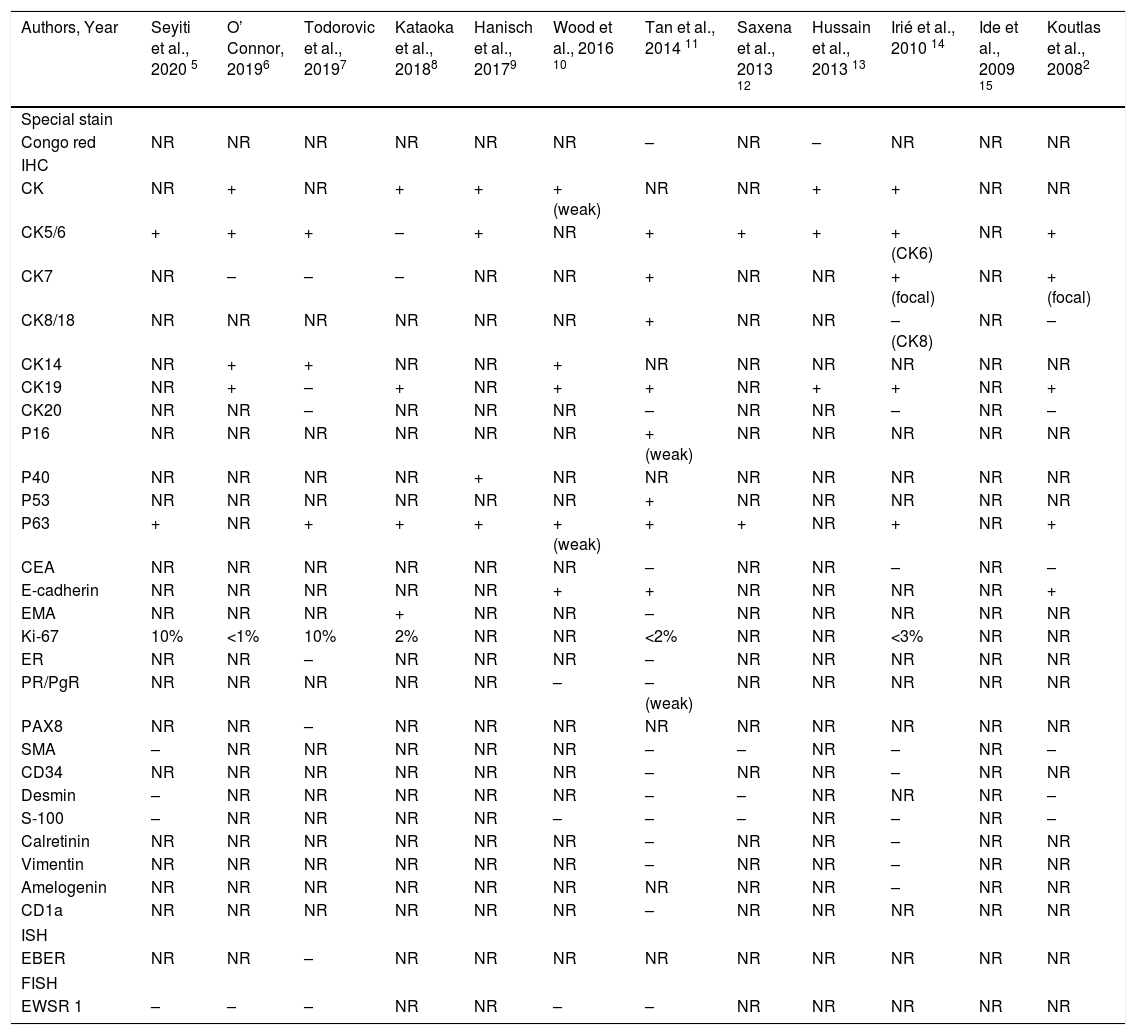 | Authors, Year | Seyiti et al., 2020 $^{5}$ | O' Connor, 2019$^{6}$ | Todorovic et al., 2019$^{7}$ | Kataoka et al., 2018$^{8}$ | Hanisch et al., 2017$^{9}$ | Wood et al., 2016 $^{10}$ | Tan et al., 2014 $^{11}$ | Saxena et al., 2013 $^{12}$ | Hussain et al., 2013 $^{13}$ | Irié et al., 2010 $^{14}$ | Ide et al., 2009 $^{15}$ | Koutlas et al., 2008$^{2}$ |
|---|---|---|---|---|---|---|---|---|---|---|---|---|
| Special stain | | | | | | | | | | | | |
| Congo red | NR | NR | NR | NR | NR | NR | – | NR | – | NR | NR | NR |
| IHC | | | | | | | | | | | | |
| CK | NR | + | NR | + | + | + (weak) | NR | NR | + | + | NR | NR |
| CK5/6 | + | + | + | – | + | NR | + | + | + | + (CK6) | NR | + |
| CK7 | NR | – | – | – | NR | NR | + | NR | NR | + (focal) | NR | + (focal) |
| CK8/18 | NR | NR | NR | NR | NR | NR | + | NR | NR | – (CK8) | NR | – |
| CK14 | NR | + | + | NR | NR | + | NR | NR | NR | NR | NR | NR |
| CK19 | NR | + | – | + | NR | + | + | NR | + | + | NR | + |
| CK20 | NR | NR | – | NR | NR | NR | – | NR | NR | – | NR | – |
| P16 | NR | NR | NR | NR | NR | NR | + (weak) | NR | NR | NR | NR | NR |
| P40 | NR | NR | NR | NR | + | NR | NR | NR | NR | NR | NR | NR |
| P53 | NR | NR | NR | NR | NR | NR | + | NR | NR | NR | NR | NR |
| P63 | + | NR | + | + | + | + (weak) | + | + | NR | + | NR | + |
| CEA | NR | NR | NR | NR | NR | NR | – | NR | NR | – | NR | – |
| E-cadherin | NR | NR | NR | NR | NR | + | + | NR | NR | NR | NR | + |
| EMA | NR | NR | NR | + | NR | NR | – | NR | NR | NR | NR | NR |
| Ki-67 | 10% | <1% | 10% | 2% | NR | NR | <2% | NR | NR | <3% | NR | NR |
| ER | NR | NR | – | NR | NR | NR | – | NR | NR | NR | NR | NR |
| PR/PgR | NR | NR | NR | NR | NR | – | – (weak) | NR | NR | NR | NR | NR |
| PAX8 | NR | NR | – | NR | NR | NR | NR | NR | NR | NR | NR | NR |
| SMA | – | NR | NR | NR | NR | NR | – | – | NR | – | NR | – |
| CD34 | NR | NR | NR | NR | NR | NR | – | NR | NR | – | NR | NR |
| Desmin | – | NR | NR | NR | NR | NR | – | – | NR | NR | NR | – |
| S-100 | – | NR | NR | NR | NR | – | – | – | NR | – | NR | – |
| Calretinin | NR | NR | NR | NR | NR | NR | – | NR | NR | – | NR | NR |
| Vimentin | NR | NR | NR | NR | NR | NR | – | NR | NR | – | NR | NR |
| Amelogenin | NR | NR | NR | NR | NR | NR | NR | NR | NR | – | NR | NR |
| CD1a | NR | NR | NR | NR | NR | NR | – | NR | NR | NR | NR | NR |
| ISH | | | | | | | | | | | | |
| EBER | NR | NR | – | NR | NR | NR | NR | NR | NR | NR | NR | NR |
| FISH | | | | | | | | | | | | |
| EWSR 1 | – | – | – | NR | NR | – | – | NR | NR | NR | NR | NR |